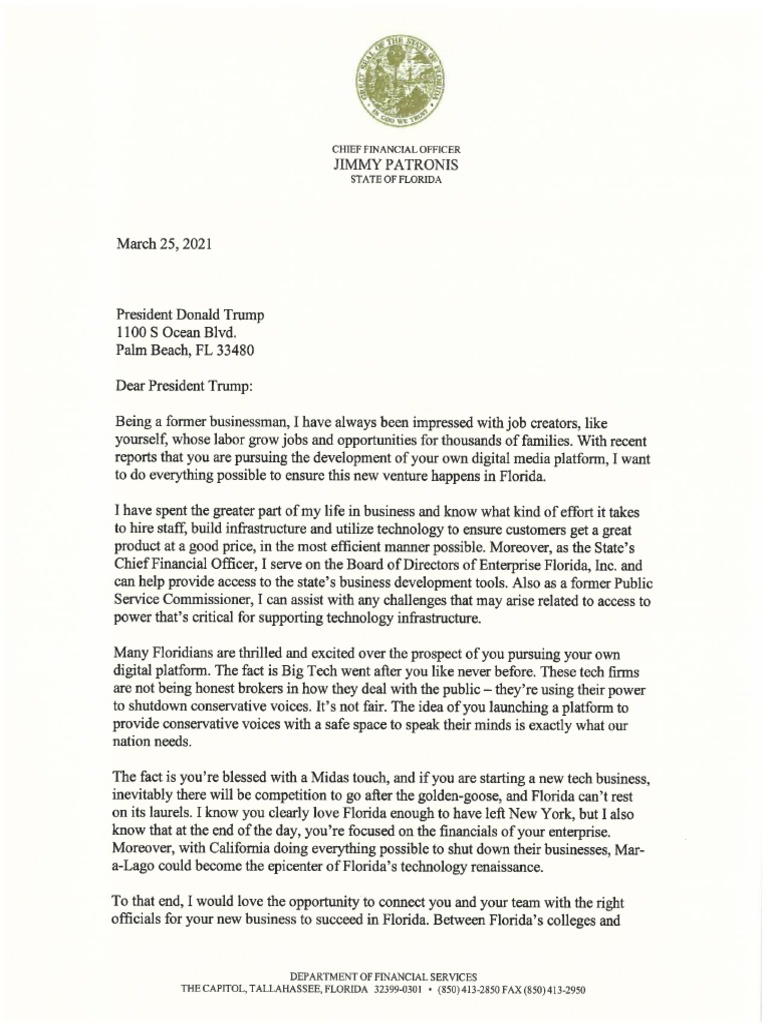 GREAT SEAL OF THE STATE OF FLORIDA
IN GOD WE TRUST

CHIEF FINANCIAL OFFICER
JIMMY PATRONIS
STATE OF FLORIDA

March 25, 2021

President Donald Trump
1100 S Ocean Blvd.
Palm Beach, FL 33480

Dear President Trump:

Being a former businessman, I have always been impressed with job creators, like yourself, whose labor grow jobs and opportunities for thousands of families. With recent reports that you are pursuing the development of your own digital media platform, I want to do everything possible to ensure this new venture happens in Florida.

I have spent the greater part of my life in business and know what kind of effort it takes to hire staff, build infrastructure and utilize technology to ensure customers get a great product at a good price, in the most efficient manner possible. Moreover, as the State's Chief Financial Officer, I serve on the Board of Directors of Enterprise Florida, Inc. and can help provide access to the state's business development tools. Also as a former Public Service Commissioner, I can assist with any challenges that may arise related to access to power that's critical for supporting technology infrastructure.

Many Floridians are thrilled and excited over the prospect of you pursuing your own digital platform. The fact is Big Tech went after you like never before. These tech firms are not being honest brokers in how they deal with the public – they're using their power to shutdown conservative voices. It's not fair. The idea of you launching a platform to provide conservative voices with a safe space to speak their minds is exactly what our nation needs.

The fact is you're blessed with a Midas touch, and if you are starting a new tech business, inevitably there will be competition to go after the golden-goose, and Florida can't rest on its laurels. I know you clearly love Florida enough to have left New York, but I also know that at the end of the day, you're focused on the financials of your enterprise. Moreover, with California doing everything possible to shut down their businesses, Mar-a-Lago could become the epicenter of Florida's technology renaissance.

To that end, I would love the opportunity to connect you and your team with the right officials for your new business to succeed in Florida. Between Florida's colleges and

DEPARTMENT OF FINANCIAL SERVICES
THE CAPITOL, TALLAHASSEE, FLORIDA 32399-0301 • (850) 413-2850 FAX (850) 413-2950